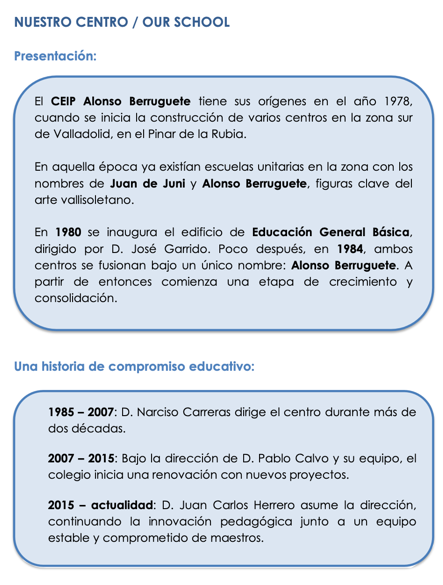 NUESTRO CENTRO / OUR SCHOOL

Presentación:

El CEIP Alonso Berruguete tiene sus orígenes en el año 1978, cuando se inicia la construcción de varios centros en la zona sur de Valladolid, en el Pinar de la Rubia.

En aquella época ya existían escuelas unitarias en la zona con los nombres de Juan de Juni y Alonso Berruguete, figuras clave del arte vallisoletano.

En 1980 se inaugura el edificio de Educación General Básica, dirigido por D. José Garrido. Poco después, en 1984, ambos centros se fusionan bajo un único nombre: Alonso Berruguete. A partir de entonces comienza una etapa de crecimiento y consolidación.

Una historia de compromiso educativo:

1985 – 2007: D. Narciso Carreras dirige el centro durante más de dos décadas.

2007 – 2015: Bajo la dirección de D. Pablo Calvo y su equipo, el colegio inicia una renovación con nuevos proyectos.

2015 – actualidad: D. Juan Carlos Herrero asume la dirección, continuando la innovación pedagógica junto a un equipo estable y comprometido de maestros.